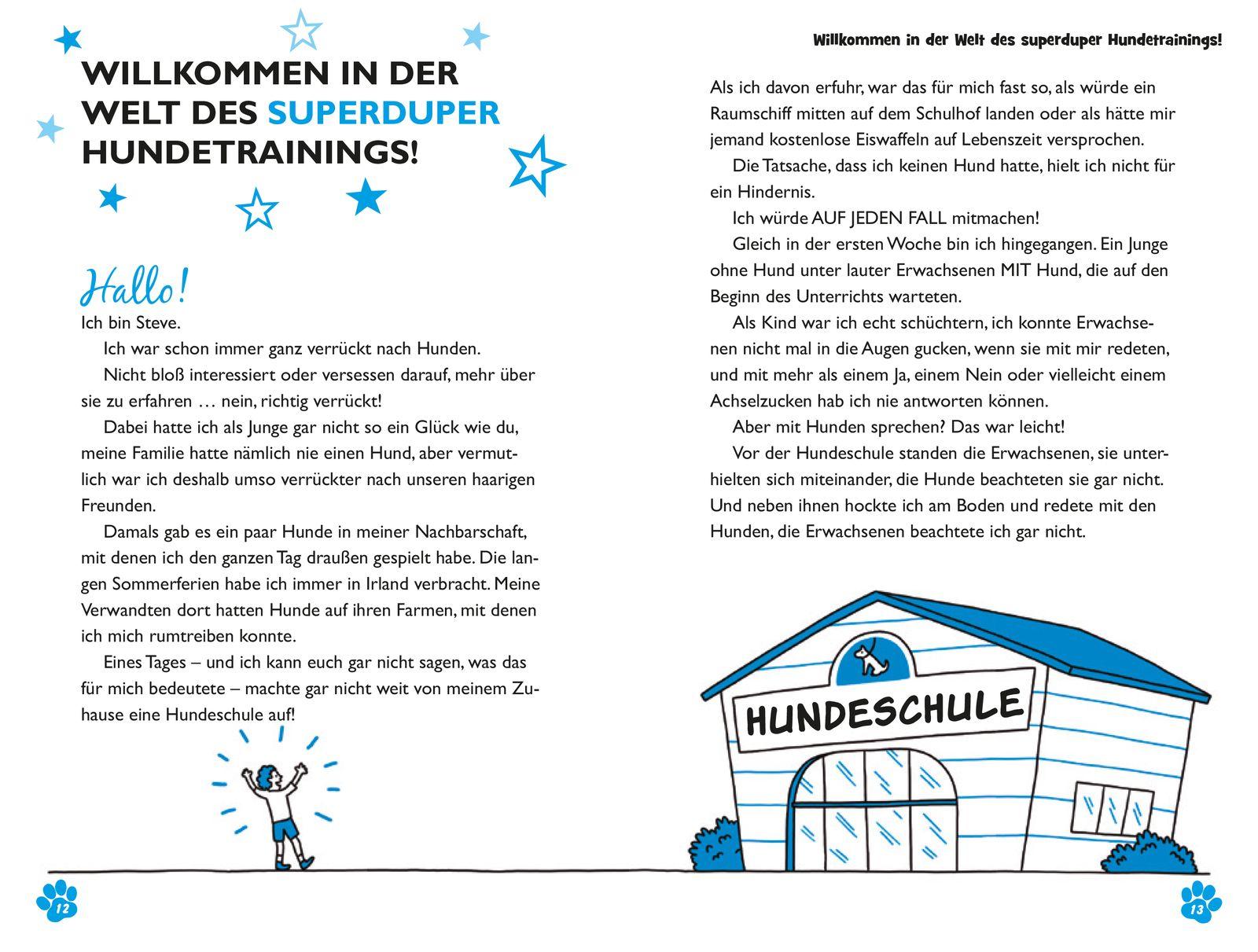 WILLKOMMEN IN DER WELT DES SUPERDUPER HUNDETRAININGS!

Hallo!

Ich bin Steve.

Ich war schon immer ganz verrückt nach Hunden.

Nicht bloß interessiert oder versessen darauf, mehr über sie zu erfahren … nein, richtig verrückt!

Dabei hatte ich als Junge gar nicht so ein Glück wie du, meine Familie hatte nämlich nie einen Hund, aber vermutlich war ich deshalb umso verrückter nach unseren haarigen Freunden.

Damals gab es ein paar Hunde in meiner Nachbarschaft, mit denen ich den ganzen Tag draußen gespielt habe. Die langen Sommerferien habe ich immer in Irland verbracht. Meine Verwandten dort hatten Hunde auf ihren Farmen, mit denen ich mich rumtreiben konnte.

Eines Tages – und ich kann euch gar nicht sagen, was das für mich bedeutete – machte gar nicht weit von meinem Zuhause eine Hundeschule auf!

12

Willkommen in der Welt des superduper Hundetrainings!

Als ich davon erfuhr, war das für mich fast so, als würde ein Raumschiff mitten auf dem Schulhof landen oder als hätte mir jemand kostenlose Eiswaffeln auf Lebenszeit versprochen.

Die Tatsache, dass ich keinen Hund hatte, hielt ich nicht für ein Hindernis.

Ich würde AUF JEDEN FALL mitmachen!

Gleich in der ersten Woche bin ich hingegangen. Ein Junge ohne Hund unter lauter Erwachsenen MIT Hund, die auf den Beginn des Unterrichts warteten.

Als Kind war ich echt schüchtern, ich konnte Erwachsenen nicht mal in die Augen gucken, wenn sie mit mir redeten, und mit mehr als einem Ja, einem Nein oder vielleicht einem Achselzucken hab ich nie antworten können.

Aber mit Hunden sprechen? Das war leicht!

Vor der Hundeschule standen die Erwachsenen, sie unterhielten sich miteinander, die Hunde beachteten sie gar nicht. Und neben ihnen hockte ich am Boden und redete mit den Hunden, die Erwachsenen beachtete ich gar nicht.

HUNDESCHULE

13